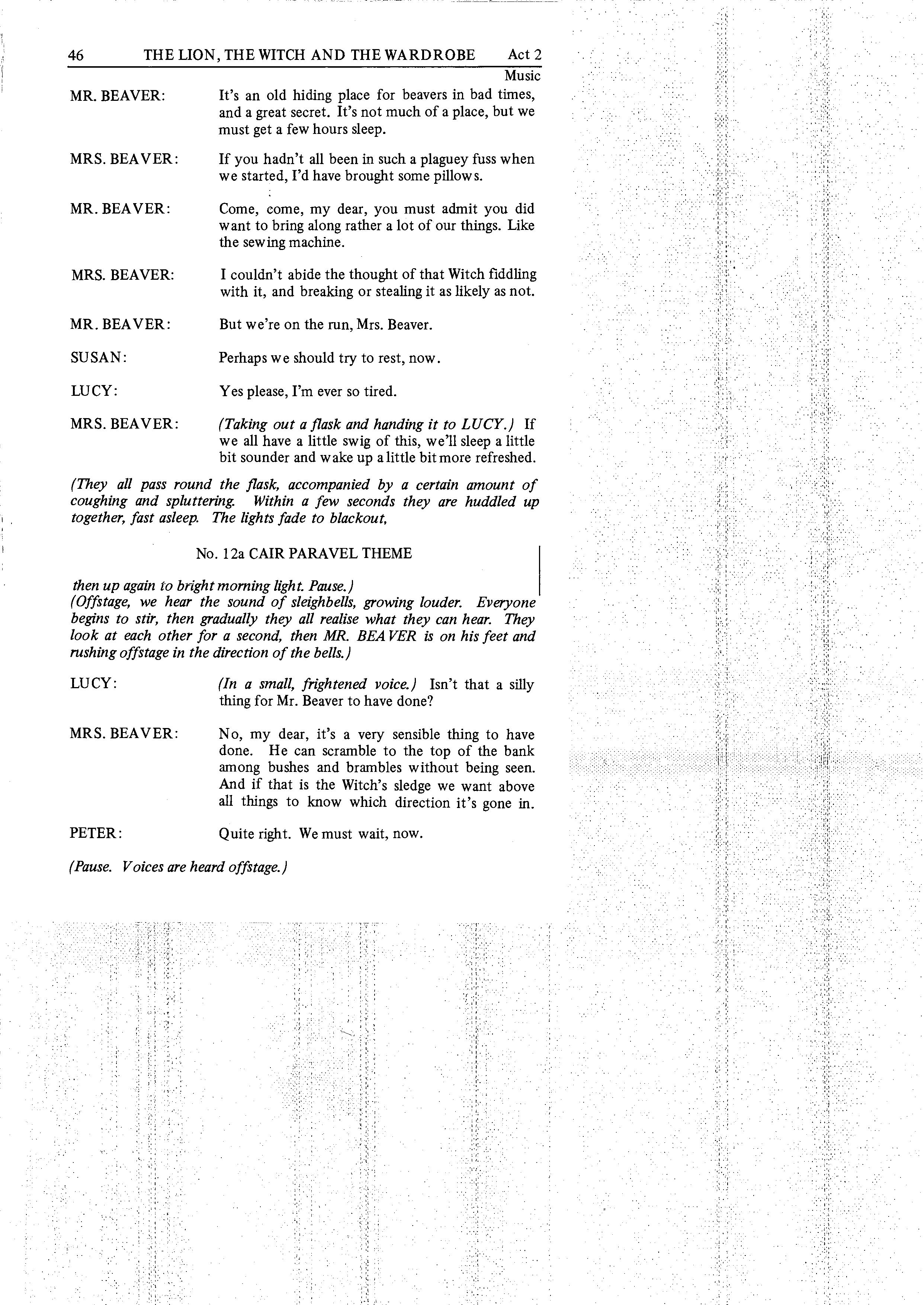 46 THE LION, THE WITCH AND THE WARDROBE Act 2

Music

MR. BEAVER: It's an old hiding place for beavers in bad times, and a great secret. It's not much of a place, but we must get a few hours sleep.

MRS. BEAVER: If you hadn't all been in such a plaguey fuss when we started, I'd have brought some pillows.

MR. BEAVER: Come, come, my dear, you must admit you did want to bring along rather a lot of our things. Like the sewing machine.

MRS. BEAVER: I couldn't abide the thought of that Witch fiddling with it, and breaking or stealing it as likely as not.

MR. BEAVER: But we're on the run, Mrs. Beaver.

SUSAN: Perhaps we should try to rest, now.

LUCY: Yes please, I'm ever so tired.

MRS. BEAVER: (Taking out a flask and handing it to LUCY.) If we all have a little swig of this, we'll sleep a little bit sounder and wake up a little bit more refreshed.

(They all pass round the flask, accompanied by a certain amount of coughing and spluttering. Within a few seconds they are huddled up together, fast asleep. The lights fade to blackout,

No. 12a CAIR PARAVEL THEME

then up again to bright morning light. Pause.)
(Offstage, we hear the sound of sleighbells, growing louder. Everyone begins to stir, then gradually they all realise what they can hear. They look at each other for a second, then MR. BEAVER is on his feet and rushing offstage in the direction of the bells.)

LUCY: (In a small, frightened voice.) Isn't that a silly thing for Mr. Beaver to have done?

MRS. BEAVER: No, my dear, it's a very sensible thing to have done. He can scramble to the top of the bank among bushes and brambles without being seen. And if that is the Witch's sledge we want above all things to know which direction it's gone in.

PETER: Quite right. We must wait, now.

(Pause. Voices are heard offstage.)